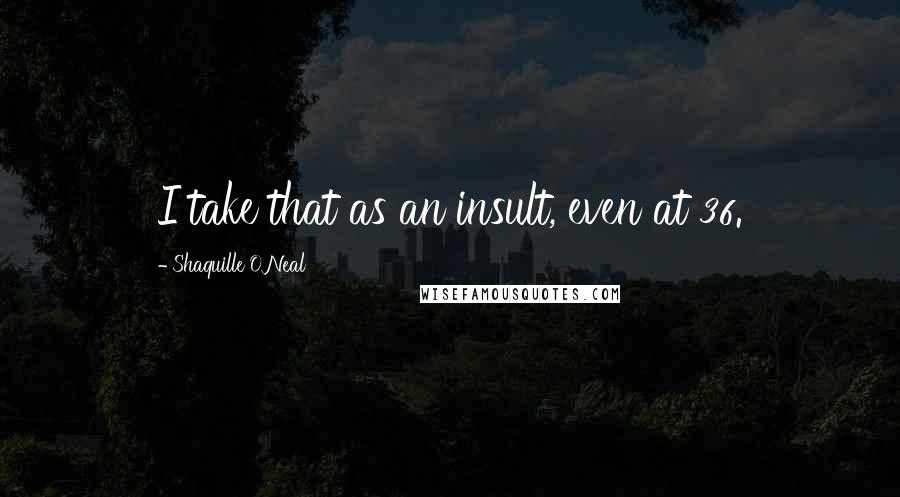 I take that as an insult, even at 36.

- Shaquille O'Neal

WISEFAMOUSQUOTES.COM